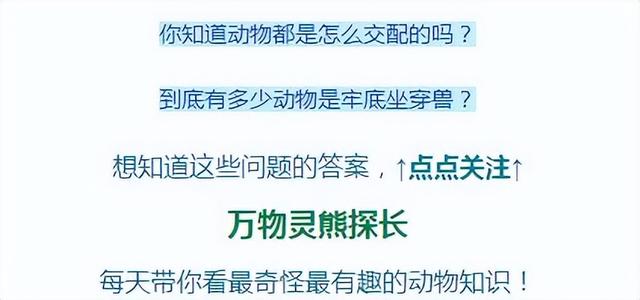 你知道动物都是怎么交配的吗？

到底有多少动物是牢底坐穿兽？

想知道这些问题的答案，↑点点关注↑

万物灵熊探长

每天带你看最奇怪最有趣的动物知识！